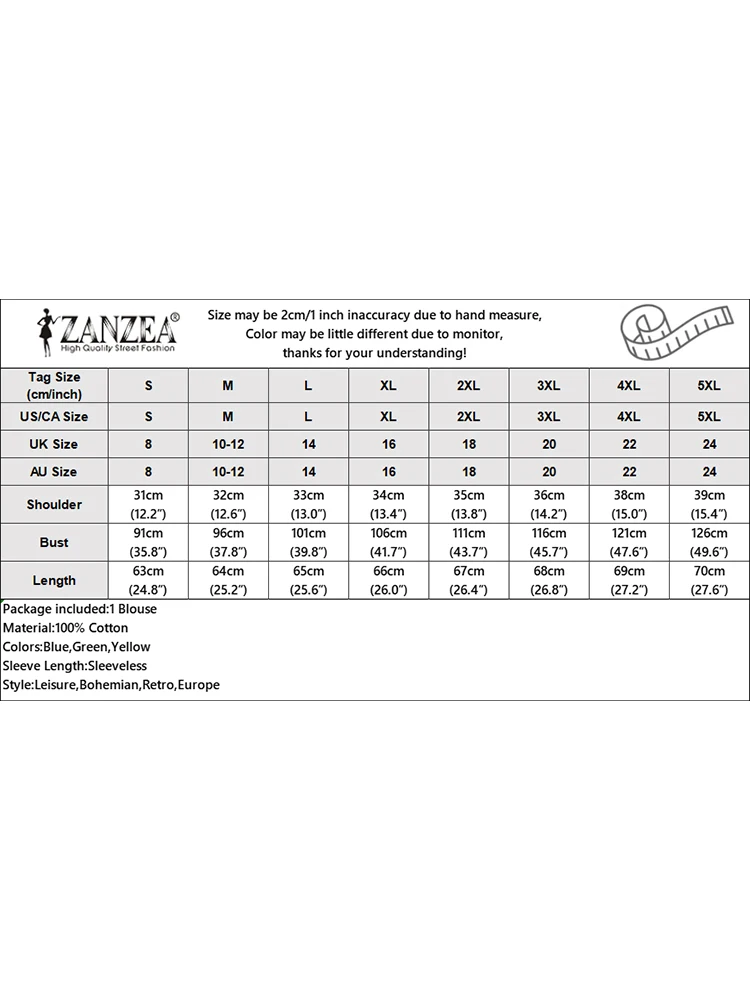 ZANZEA®
High Quality Street Fashion

Size may be 2cm/1 inch inaccuracy due to hand measure,
Color may be little different due to monitor,
thanks for your understanding!

| Tag Size (cm/inch) | S | M | L | XL | 2XL | 3XL | 4XL | 5XL |
|---|---|---|---|---|---|---|---|---|
| US/CA Size | S | M | L | XL | 2XL | 3XL | 4XL | 5XL |
| UK Size | 8 | 10-12 | 14 | 16 | 18 | 20 | 22 | 24 |
| AU Size | 8 | 10-12 | 14 | 16 | 18 | 20 | 22 | 24 |
| Shoulder | 31cm (12.2") | 32cm (12.6") | 33cm (13.0") | 34cm (13.4") | 35cm (13.8") | 36cm (14.2") | 38cm (15.0") | 39cm (15.4") |
| Bust | 91cm (35.8") | 96cm (37.8") | 101cm (39.8") | 106cm (41.7") | 111cm (43.7") | 116cm (45.7") | 121cm (47.6") | 126cm (49.6") |
| Length | 63cm (24.8") | 64cm (25.2") | 65cm (25.6") | 66cm (26.0") | 67cm (26.4") | 68cm (26.8") | 69cm (27.2") | 70cm (27.6") |

Package included:1 Blouse
Material:100% Cotton
Colors:Blue,Green,Yellow
Sleeve Length:Sleeveless
Style:Leisure,Bohemian,Retro,Europe